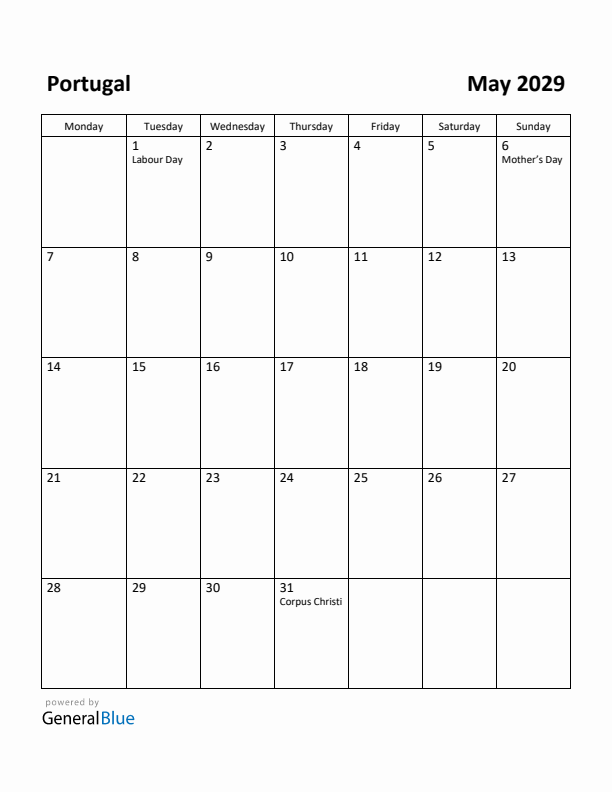 Portugal

May 2029

| Monday | Tuesday | Wednesday | Thursday | Friday | Saturday | Sunday |
|---|---|---|---|---|---|---|
| | 1 Labour Day | 2 | 3 | 4 | 5 | 6 Mother's Day |
| 7 | 8 | 9 | 10 | 11 | 12 | 13 |
| 14 | 15 | 16 | 17 | 18 | 19 | 20 |
| 21 | 22 | 23 | 24 | 25 | 26 | 27 |
| 28 | 29 | 30 | 31 Corpus Christi | | | |

powered by
GeneralBlue